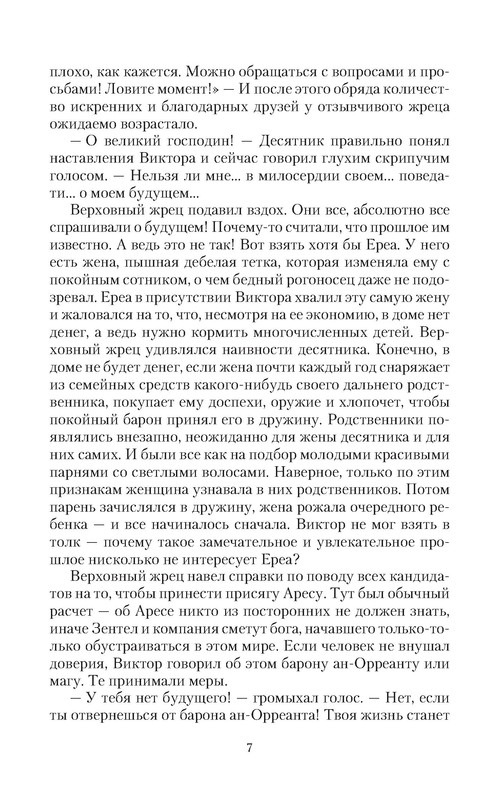 плохо, как кажется. Можно обращаться с вопросами и просьбами! Ловите момент!» — И после этого обряда количество искренних и благодарных друзей у отзывчивого жреца ожидаемо возрастало.

— О великий господин! — Десятник правильно понял наставления Виктора и сейчас говорил глухим скрипучим голосом. — Нельзя ли мне... в милосердии своем... поведати... о моем будущем...

Верховный жрец подавил вздох. Они все, абсолютно все спрашивали о будущем! Почему-то считали, что прошлое им известно. А ведь это не так! Вот взять хотя бы Ереа. У него есть жена, пышная дебелая тетка, которая изменяла ему с покойным сотником, о чем бедный рогоносец даже не подозревал. Ереа в присутствии Виктора хвалил эту самую жену и жаловался на то, что, несмотря на ее экономию, в доме нет денег, а ведь нужно кормить многочисленных детей. Верховный жрец удивлялся наивности десятника. Конечно, в доме не будет денег, если жена почти каждый год снаряжает из семейных средств какого-нибудь своего дальнего родственника, покупает ему доспехи, оружие и хлопочет, чтобы покойный барон принял его в дружину. Родственники появлялись внезапно, неожиданно для жены десятника и для них самих. И были все как на подбор молодыми красивыми парнями со светлыми волосами. Наверное, только по этим признакам женщина узнавала в них родственников. Потом парень зачислялся в дружину, жена рожала очередного ребенка — и все начиналось сначала. Виктор не мог взять в толк — почему такое замечательное и увлекательное прошлое нисколько не интересует Ереа?

Верховный жрец навел справки по поводу всех кандидатов на то, чтобы принести присягу Аресу. Тут был обычный расчет — об Аресе никто из посторонних не должен знать, иначе Зентел и компания сметут бога, начавшего только-только обустраиваться в этом мире. Если человек не внушал доверия, Виктор говорил об этом барону ан-Орреанту или магу. Те принимали меры.

— У тебя нет будущего! — громыхал голос. — Нет, если ты отвернешься от барона ан-Орреанта! Твоя жизнь станет

7